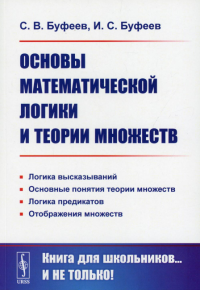 С. В. Буфеев, И. С. Буфеев

ОСНОВЫ МАТЕМАТИЧЕСКОЙ ЛОГИКИ И ТЕОРИИ МНОЖЕСТВ

Логика высказываний
Основные понятия теории множеств
Логика предикатов
Отображения множеств

URSS

Книга для школьников... И НЕ ТОЛЬКО!